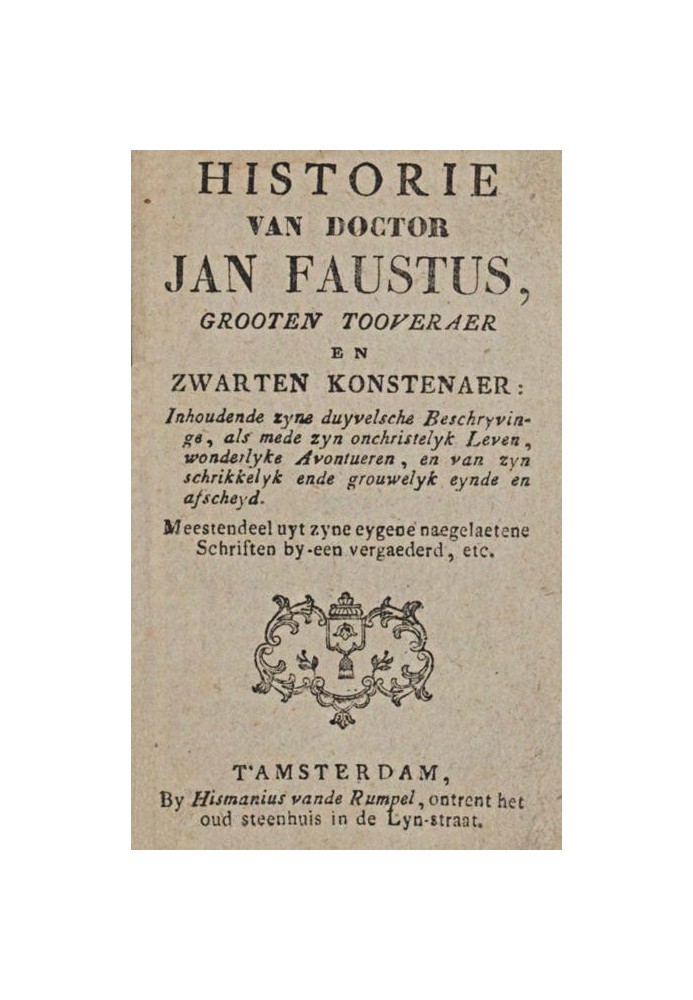 HISTORIE
VAN DOCTOR
JAN FAUSTUS,
GROOTEN TOOVERAER
EN
ZWARTEN KONSTENAER:

Inhoudende zyne duyvelsche Beschryvinge, als mede zyn onchristelyk Leven, wonderlyke Avontueren, en van zyn schrikkelyk ende grouwelyk eynde en afscheyd.

Meestendeel uyt zyne eygene naegelaetene Schriften by-een vergaederd, etc.

T'AMSTERDAM,
By Hismanius vande Rumpel, ontrent het oud steenhuis in de Lyn-straat.